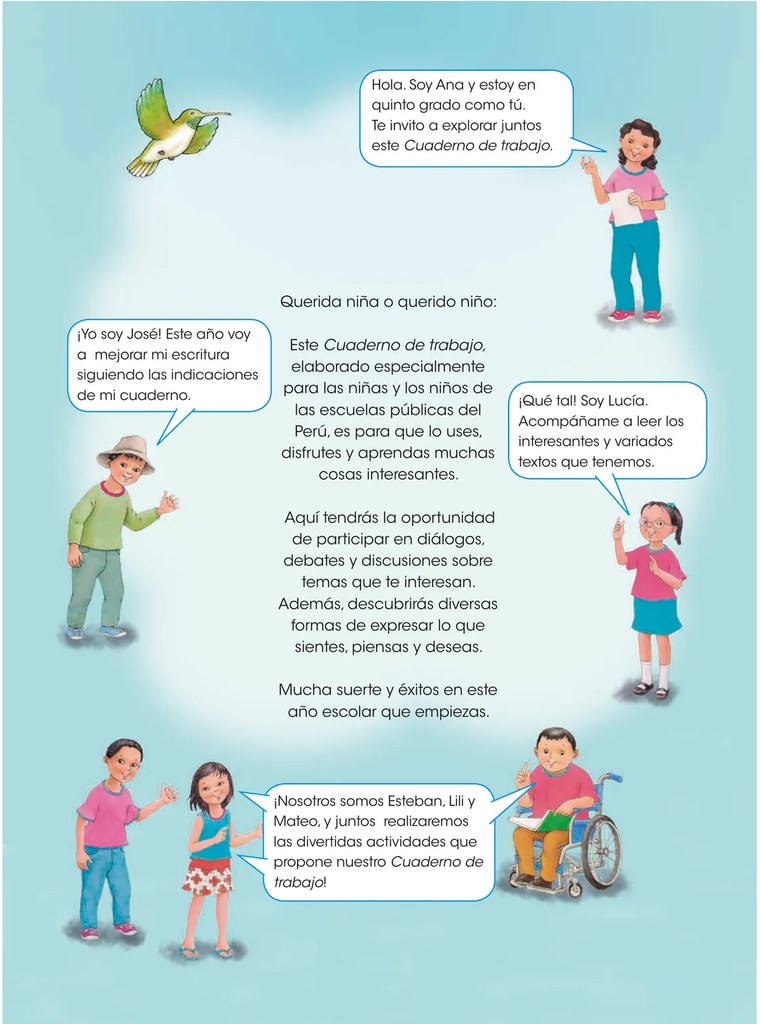 Hola. Soy Ana y estoy en quinto grado como tú. Te invito a explorar juntos este Cuaderno de trabajo.

¡Yo soy José! Este año voy a mejorar mi escritura siguiendo las indicaciones de mi cuaderno.

Querida niña o querido niño:

Este Cuaderno de trabajo, elaborado especialmente para las niñas y los niños de las escuelas públicas del Perú, es para que lo uses, disfrutes y aprendas muchas cosas interesantes.

Aquí tendrás la oportunidad de participar en diálogos, debates y discusiones sobre temas que te interesan. Además, descubrirás diversas formas de expresar lo que sientes, piensas y deseas.

Mucha suerte y éxitos en este año escolar que empiezas.

¡Qué tal! Soy Lucía. Acompáñame a leer los interesantes y variados textos que tenemos.

¡Nosotros somos Esteban, Lili y Mateo, y juntos realizaremos las divertidas actividades que propone nuestro Cuaderno de trabajo!